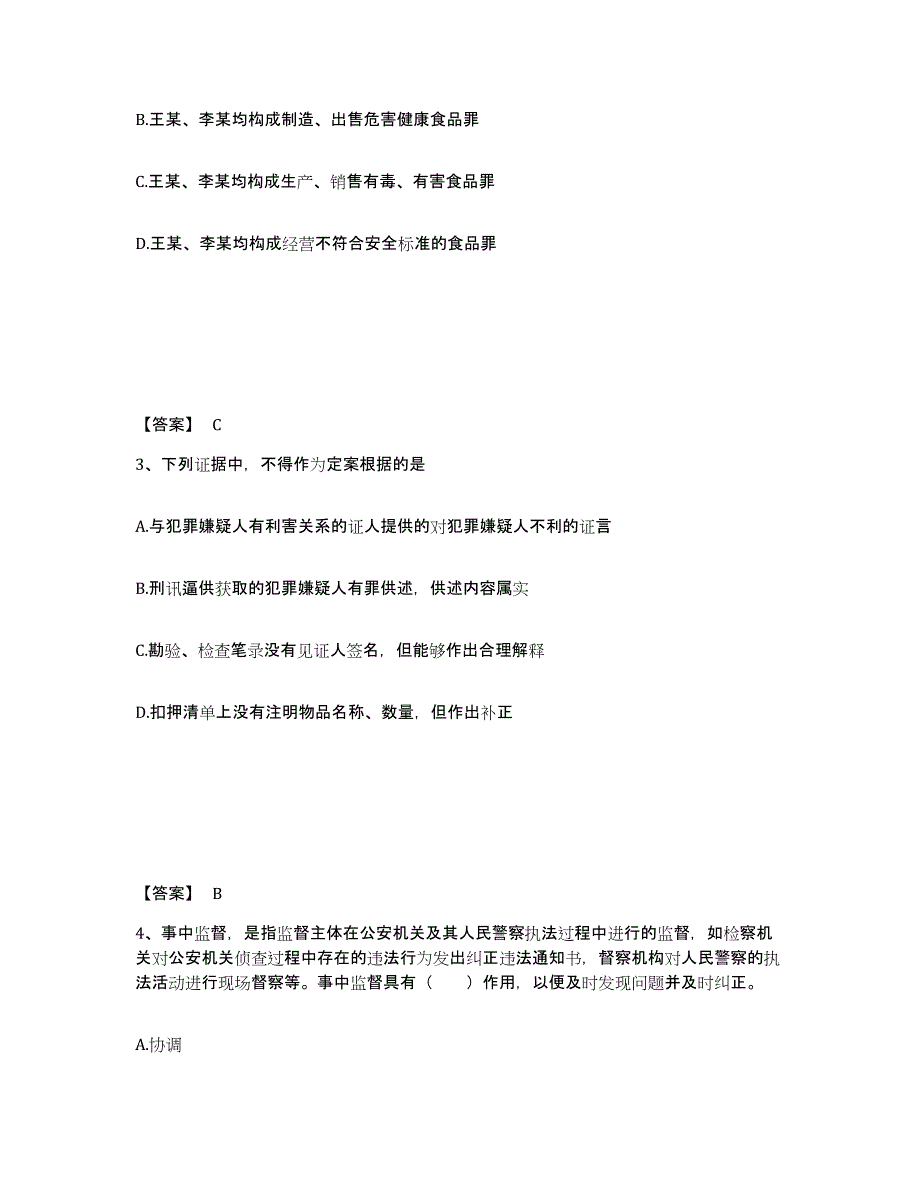 B.王某、李某均构成制造、出售危害健康食品罪

C.王某、李某均构成生产、销售有毒、有害食品罪

D.王某、李某均构成经营不符合安全标准的食品罪

【答案】 C

3、下列证据中，不得作为定案根据的是

A.与犯罪嫌疑人有利害关系的证人提供的对犯罪嫌疑人不利的证言

B.刑讯逼供获取的犯罪嫌疑人有罪供述，供述内容属实

C.勘验、检查笔录没有见证人签名，但能够作出合理解释

D.扣押清单上没有注明物品名称、数量，但作出补正

【答案】 B

4、事中监督，是指监督主体在公安机关及其人民警察执法过程中进行的监督，如检察机关对公安机关侦查过程中存在的违法行为发出纠正违法通知书，督察机构对人民警察的执法活动进行现场督察等。事中监督具有（　　）作用，以便及时发现问题并及时纠正。

A.协调